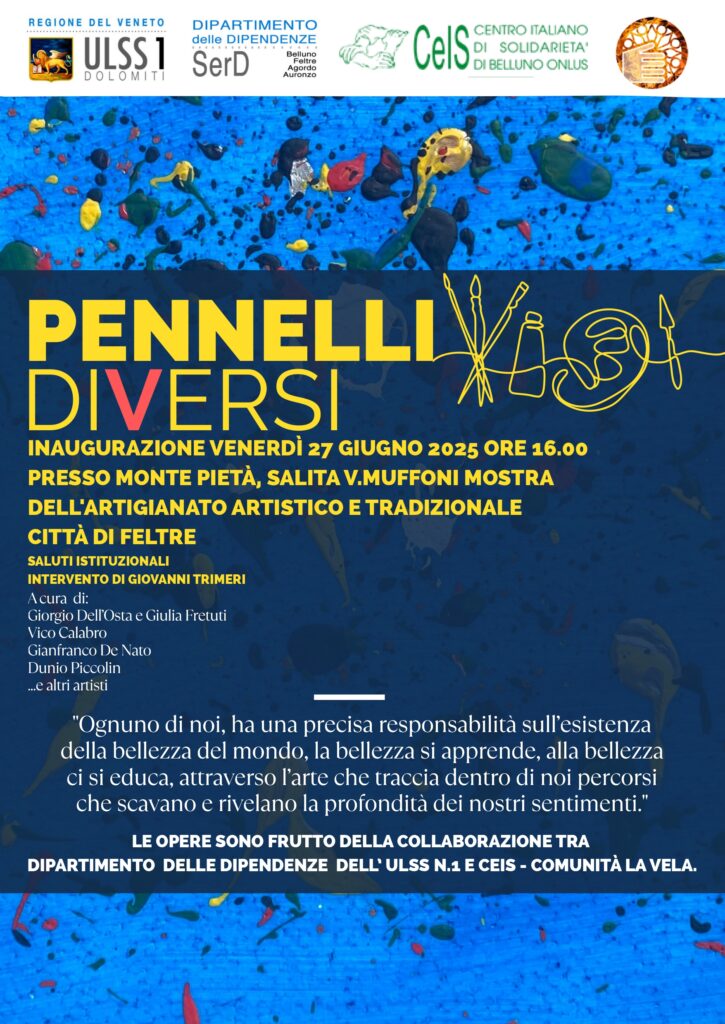 REGIONE DEL VENETO
ULSS 1
DOLOMITI

DIPARTIMENTO
delle DIPENDENZE
SerD
Belluno
Feltre
Agordo
Auronzo

CeIS CENTRO ITALIANO DI SOLIDARIETA' DI BELLUNO ONLUS

PENNELLI
DIVERSI

INAUGURAZIONE VENERDÌ 27 GIUGNO 2025 ORE 16.00
PRESSO MONTE PIETÀ, SALITA V.MUFFONI MOSTRA DELL'ARTIGIANATO ARTISTICO E TRADIZIONALE CITTÀ DI FELTRE

SALUTI ISTITUZIONALI
INTERVENTO DI GIOVANNI TRIMERI

A cura di:
Giorgio Dell'Osta e Giulia Fretuti
Vico Calabro
Gianfranco De Nato
Dunio Piccolin
...e altri artisti

"Ognuno di noi, ha una precisa responsabilità sull'esistenza della bellezza del mondo, la bellezza si apprende, alla bellezza ci si educa, attraverso l'arte che traccia dentro di noi percorsi che scavano e rivelano la profondità dei nostri sentimenti."

LE OPERE SONO FRUTTO DELLA COLLABORAZIONE TRA
DIPARTIMENTO DELLE DIPENDENZE DELL' ULSS N.1 E CEIS - COMUNITÀ LA VELA.